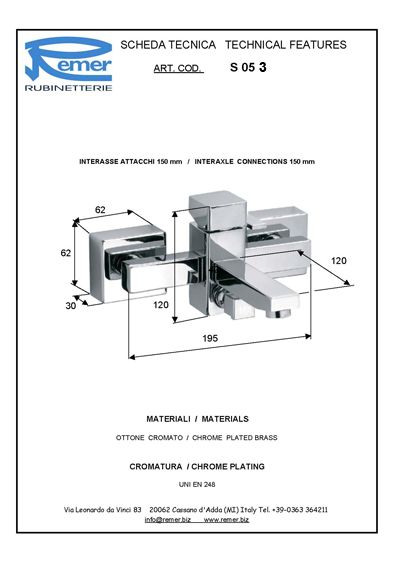 Remer
RUBINETTERIE

SCHEDA TECNICA TECHNICAL FEATURES

ART. COD. S 05 3

INTERASSE ATTACCHI 150 mm / INTERAXLE CONNECTIONS 150 mm

62

62

30

120

120

195

MATERIALI / MATERIALS

OTTONE CROMATO / CHROME PLATED BRASS

CROMATURA / CHROME PLATING

UNI EN 248

Via Leonardo da Vinci 83 20062 Cassano d'Adda (MI) Italy Tel. +39-0363 364211
info@remer.biz www.remer.biz